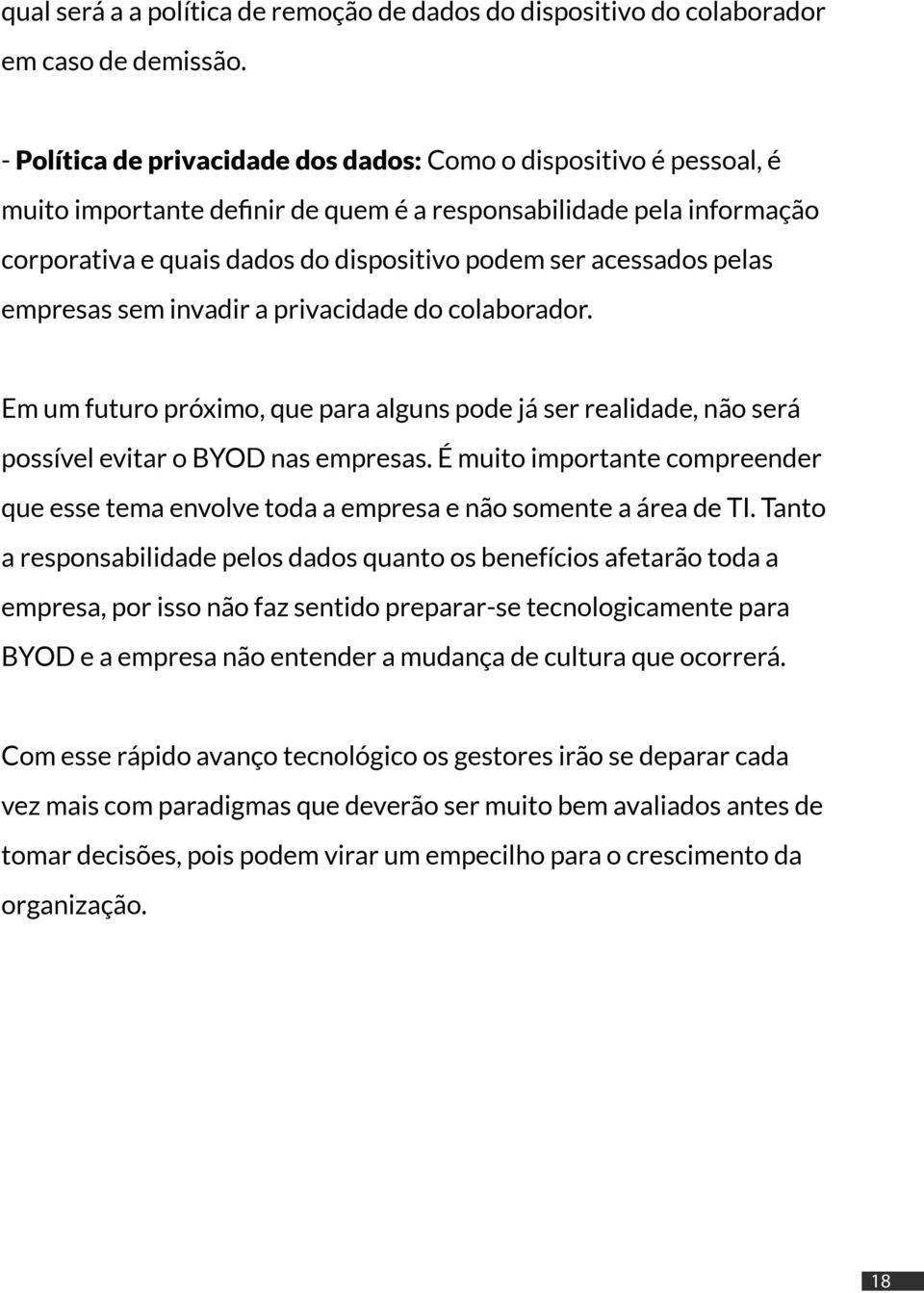 qual será a a política de remoção de dados do dispositivo do colaborador em caso de demissão.

- Política de privacidade dos dados: Como o dispositivo é pessoal, é muito importante definir de quem é a responsabilidade pela informação corporativa e quais dados do dispositivo podem ser acessados pelas empresas sem invadir a privacidade do colaborador.

Em um futuro próximo, que para alguns pode já ser realidade, não será possível evitar o BYOD nas empresas. É muito importante compreender que esse tema envolve toda a empresa e não somente a área de TI. Tanto a responsabilidade pelos dados quanto os benefícios afetarão toda a empresa, por isso não faz sentido preparar-se tecnologicamente para BYOD e a empresa não entender a mudança de cultura que ocorrerá.

Com esse rápido avanço tecnológico os gestores irão se deparar cada vez mais com paradigmas que deverão ser muito bem avaliados antes de tomar decisões, pois podem virar um empecilho para o crescimento da organização.

18